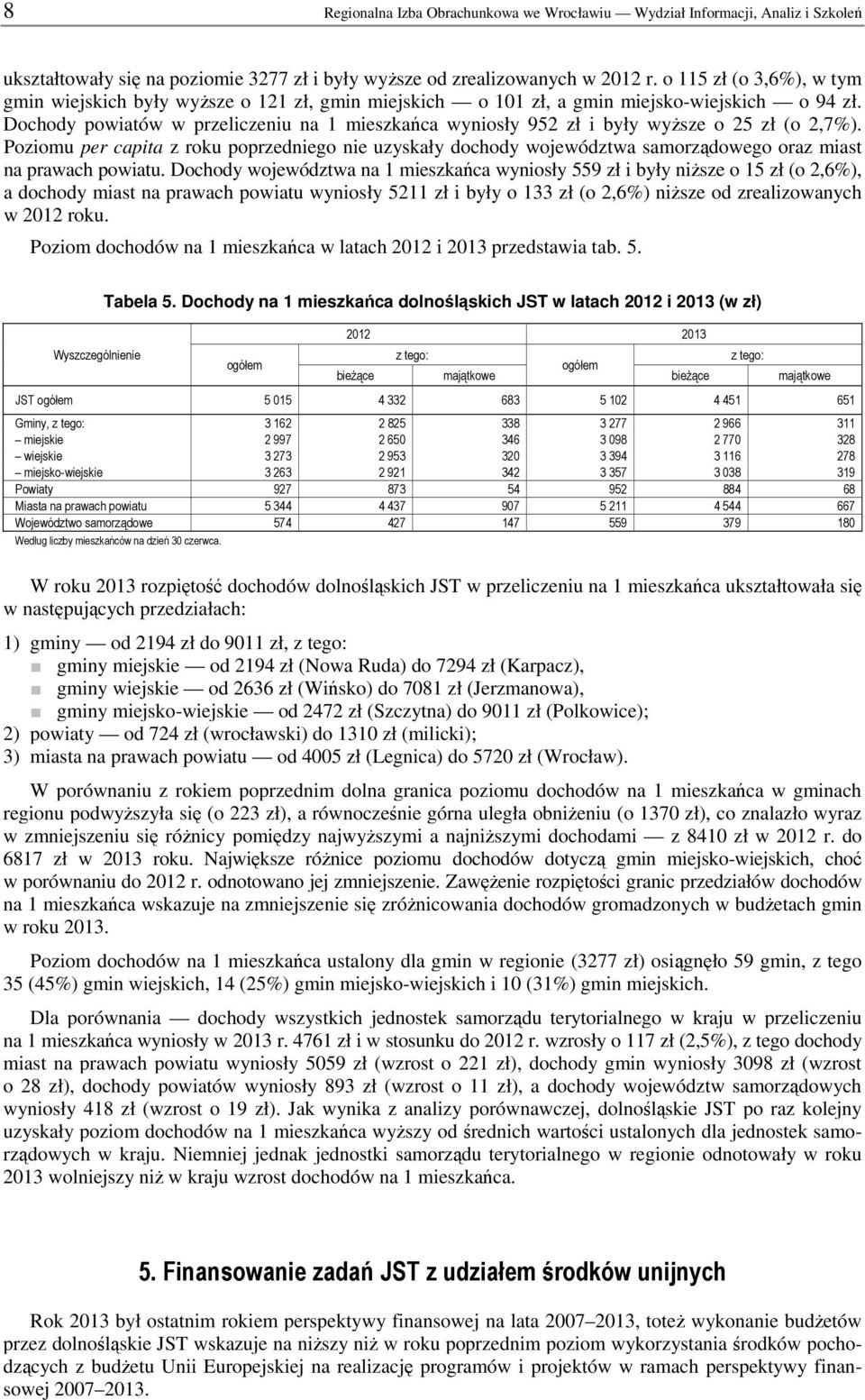 8 Regionalna Izba Obrachunkowa we Wrocławiu — Wydział Informacji, Analiz i Szkoleń

ukształtowały się na poziomie 3277 zł i były wyższe od zrealizowanych w 2012 r. o 115 zł (o 3,6%), w tym gmin wiejskich były wyższe o 121 zł, gmin miejskich — o 101 zł, a gmin miejsko-wiejskich — o 94 zł. Dochody powiatów w przeliczeniu na 1 mieszkańca wyniosły 952 zł i były wyższe o 25 zł (o 2,7%). Poziomu per capita z roku poprzedniego nie uzyskały dochody województwa samorządowego oraz miast na prawach powiatu. Dochody województwa na 1 mieszkańca wyniosły 559 zł i były niższe o 15 zł (o 2,6%), a dochody miast na prawach powiatu wyniosły 5211 zł i były o 133 zł (o 2,6%) niższe od zrealizowanych w 2012 roku.

Poziom dochodów na 1 mieszkańca w latach 2012 i 2013 przedstawia tab. 5.

Tabela 5. Dochody na 1 mieszkańca dolnośląskich JST w latach 2012 i 2013 (w zł)

| Wyszczególnienie | 2012 ogółem | 2012 z tego: bieżące | 2012 z tego: majątkowe | 2013 ogółem | 2013 z tego: bieżące | 2013 z tego: majątkowe |
|---|---|---|---|---|---|---|
| JST ogółem | 5 015 | 4 332 | 683 | 5 102 | 4 451 | 651 |
| Gminy, z tego: | 3 162 | 2 825 | 338 | 3 277 | 2 966 | 311 |
| – miejskie | 2 997 | 2 650 | 346 | 3 098 | 2 770 | 328 |
| – wiejskie | 3 273 | 2 953 | 320 | 3 394 | 3 116 | 278 |
| – miejsko-wiejskie | 3 263 | 2 921 | 342 | 3 357 | 3 038 | 319 |
| Powiaty | 927 | 873 | 54 | 952 | 884 | 68 |
| Miasta na prawach powiatu | 5 344 | 4 437 | 907 | 5 211 | 4 544 | 667 |
| Województwo samorządowe | 574 | 427 | 147 | 559 | 379 | 180 |

Według liczby mieszkańców na dzień 30 czerwca.

W roku 2013 rozpiętość dochodów dolnośląskich JST w przeliczeniu na 1 mieszkańca ukształtowała się w następujących przedziałach:

1) gminy — od 2194 zł do 9011 zł, z tego:
gminy miejskie — od 2194 zł (Nowa Ruda) do 7294 zł (Karpacz),
gminy wiejskie — od 2636 zł (Wińsko) do 7081 zł (Jerzmanowa),
gminy miejsko-wiejskie — od 2472 zł (Szczytna) do 9011 zł (Polkowice);
2) powiaty — od 724 zł (wrocławski) do 1310 zł (milicki);
3) miasta na prawach powiatu — od 4005 zł (Legnica) do 5720 zł (Wrocław).

W porównaniu z rokiem poprzednim dolna granica poziomu dochodów na 1 mieszkańca w gminach regionu podwyższyła się (o 223 zł), a równocześnie górna uległa obniżeniu (o 1370 zł), co znalazło wyraz w zmniejszeniu się różnicy pomiędzy najwyższymi a najniższymi dochodami — z 8410 zł w 2012 r. do 6817 zł w 2013 roku. Największe różnice poziomu dochodów dotyczą gmin miejsko-wiejskich, choć w porównaniu do 2012 r. odnotowano jej zmniejszenie. Zawężenie rozpiętości granic przedziałów dochodów na 1 mieszkańca wskazuje na zmniejszenie się zróżnicowania dochodów gromadzonych w budżetach gmin w roku 2013.

Poziom dochodów na 1 mieszkańca ustalony dla gmin w regionie (3277 zł) osiągnęło 59 gmin, z tego 35 (45%) gmin wiejskich, 14 (25%) gmin miejsko-wiejskich i 10 (31%) gmin miejskich.

Dla porównania — dochody wszystkich jednostek samorządu terytorialnego w kraju w przeliczeniu na 1 mieszkańca wyniosły w 2013 r. 4761 zł i w stosunku do 2012 r. wzrosły o 117 zł (2,5%), z tego dochody miast na prawach powiatu wyniosły 5059 zł (wzrost o 221 zł), dochody gmin wyniosły 3098 zł (wzrost o 28 zł), dochody powiatów wyniosły 893 zł (wzrost o 11 zł), a dochody województw samorządowych wyniosły 418 zł (wzrost o 19 zł). Jak wynika z analizy porównawczej, dolnośląskie JST po raz kolejny uzyskały poziom dochodów na 1 mieszkańca wyższy od średnich wartości ustalonych dla jednostek samorządowych w kraju. Niemniej jednak jednostki samorządu terytorialnego w regionie odnotowały w roku 2013 wolniejszy niż w kraju wzrost dochodów na 1 mieszkańca.

5. Finansowanie zadań JST z udziałem środków unijnych

Rok 2013 był ostatnim rokiem perspektywy finansowej na lata 2007–2013, toteż wykonanie budżetów przez dolnośląskie JST wskazuje na niższy niż w roku poprzednim poziom wykorzystania środków pochodzących z budżetu Unii Europejskiej na realizację programów i projektów w ramach perspektywy finansowej 2007–2013.